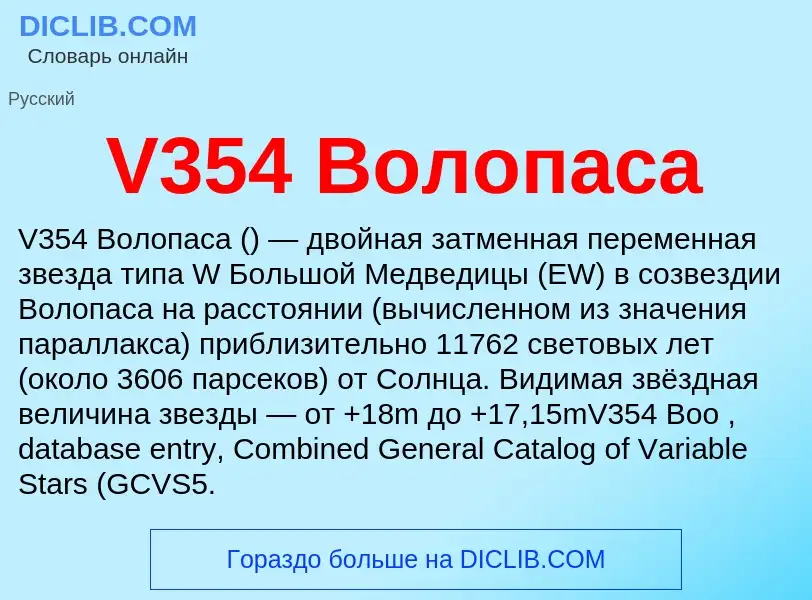 DICLIB.COM
Словарь онлайн

Русский

V354 Волопаса

V354 Волопаса () — двойная затменная переменная звезда типа W Большой Медведицы (EW) в созвездии Волопаса на расстоянии (вычисленном из значения параллакса) приблизительно 11762 световых лет (около 3606 парсеков) от Солнца. Видимая звёздная величина звезды — от +18m до +17,15mV354 Boo , database entry, Combined General Catalog of Variable Stars (GCVS5.

Гораздо больше на DICLIB.COM